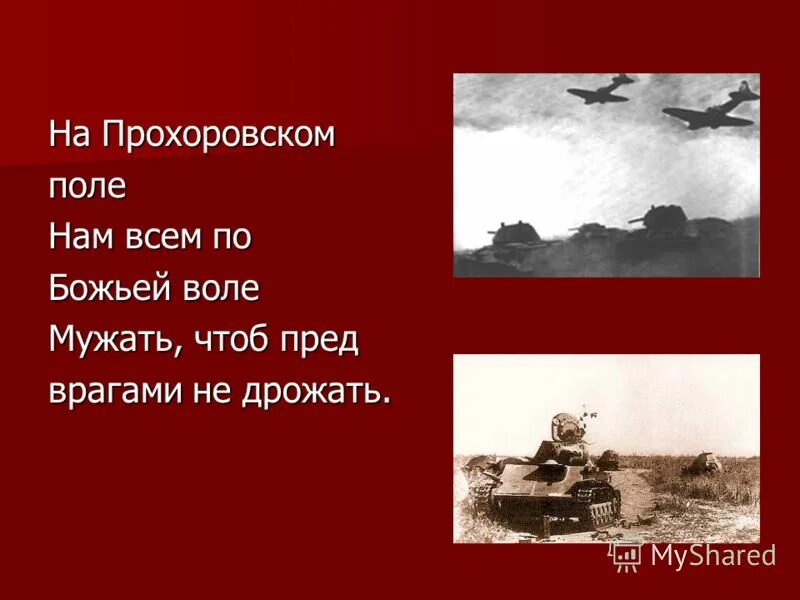 На Прохоровском поле
Нам всем по Божьей воле
Мужать, чтоб пред врагами не дрожать.

MyShared